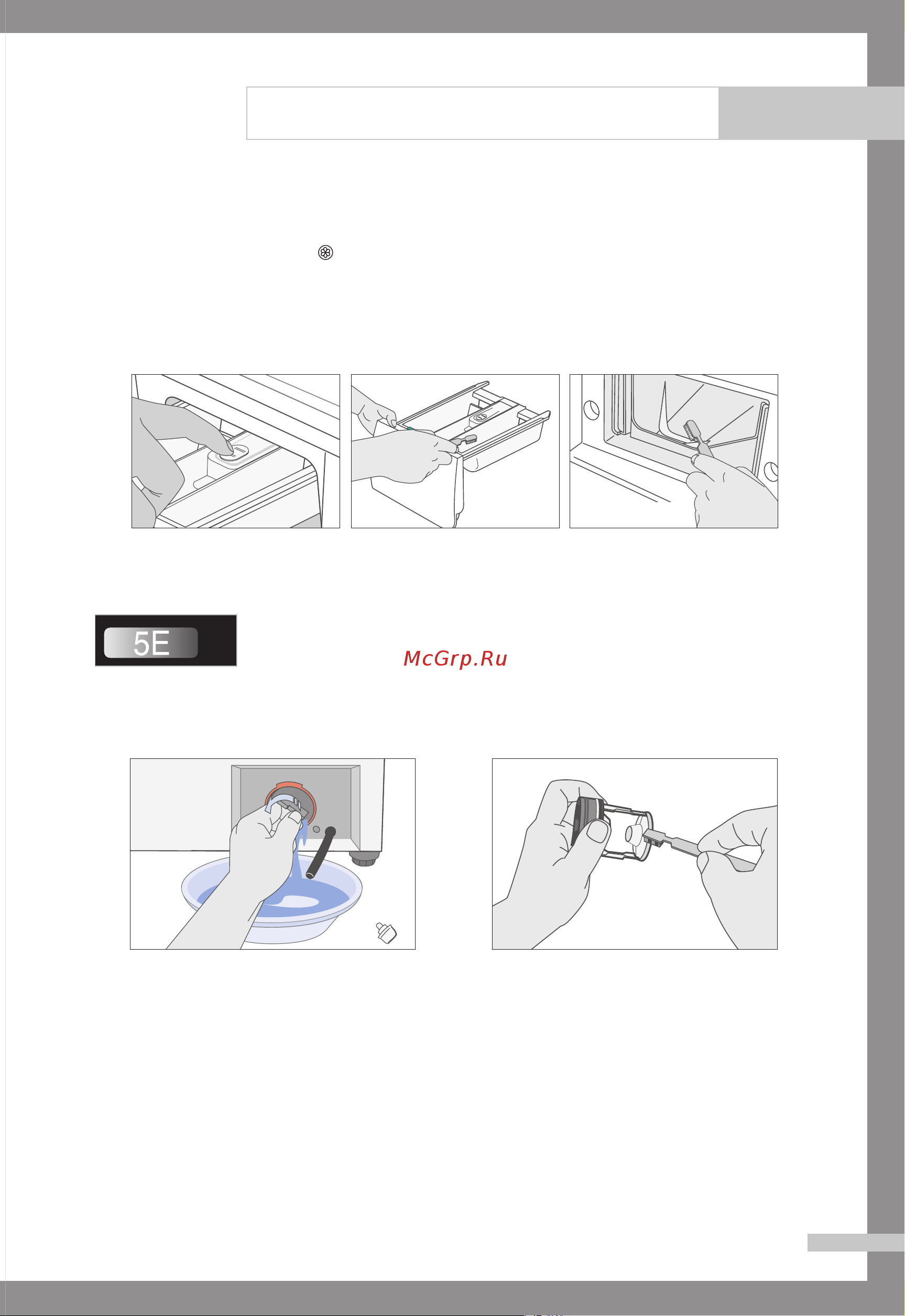 5E

McGrp.Ru